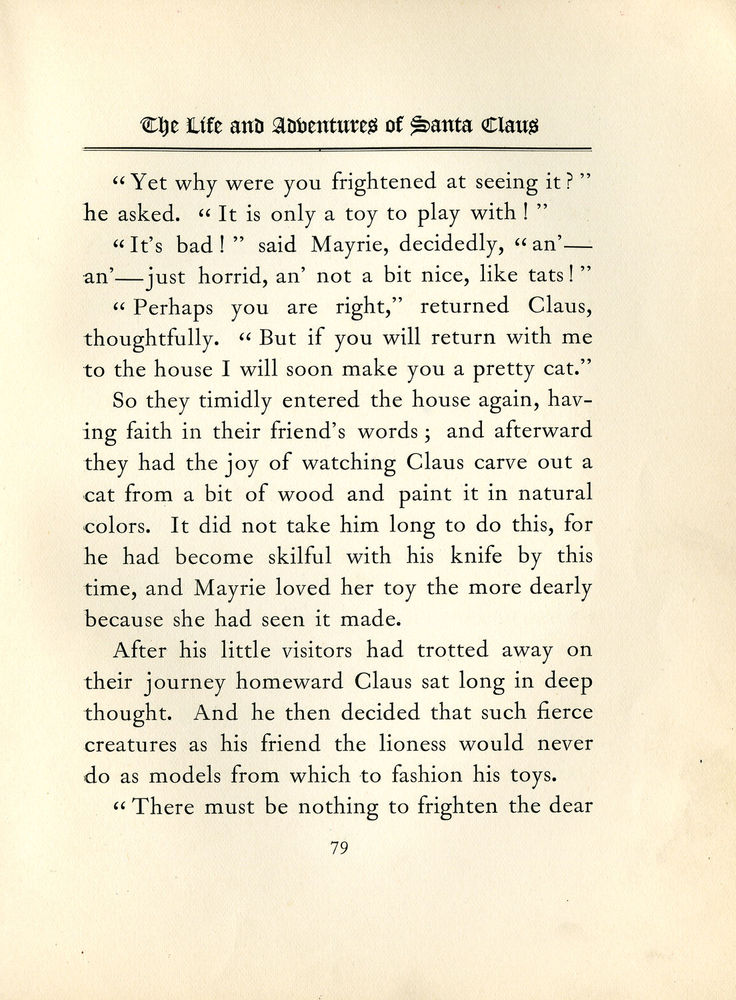 The Life and Adventures of Santa Claus

"Yet why were you frightened at seeing it?" he asked. "It is only a toy to play with!"

"It's bad!" said Mayrie, decidedly, "an'—an'—just horrid, an' not a bit nice, like tats!"

"Perhaps you are right," returned Claus, thoughtfully. "But if you will return with me to the house I will soon make you a pretty cat."

So they timidly entered the house again, having faith in their friend's words; and afterward they had the joy of watching Claus carve out a cat from a bit of wood and paint it in natural colors. It did not take him long to do this, for he had become skilful with his knife by this time, and Mayrie loved her toy the more dearly because she had seen it made.

After his little visitors had trotted away on their journey homeward Claus sat long in deep thought. And he then decided that such fierce creatures as his friend the lioness would never do as models from which to fashion his toys.

"There must be nothing to frighten the dear

79